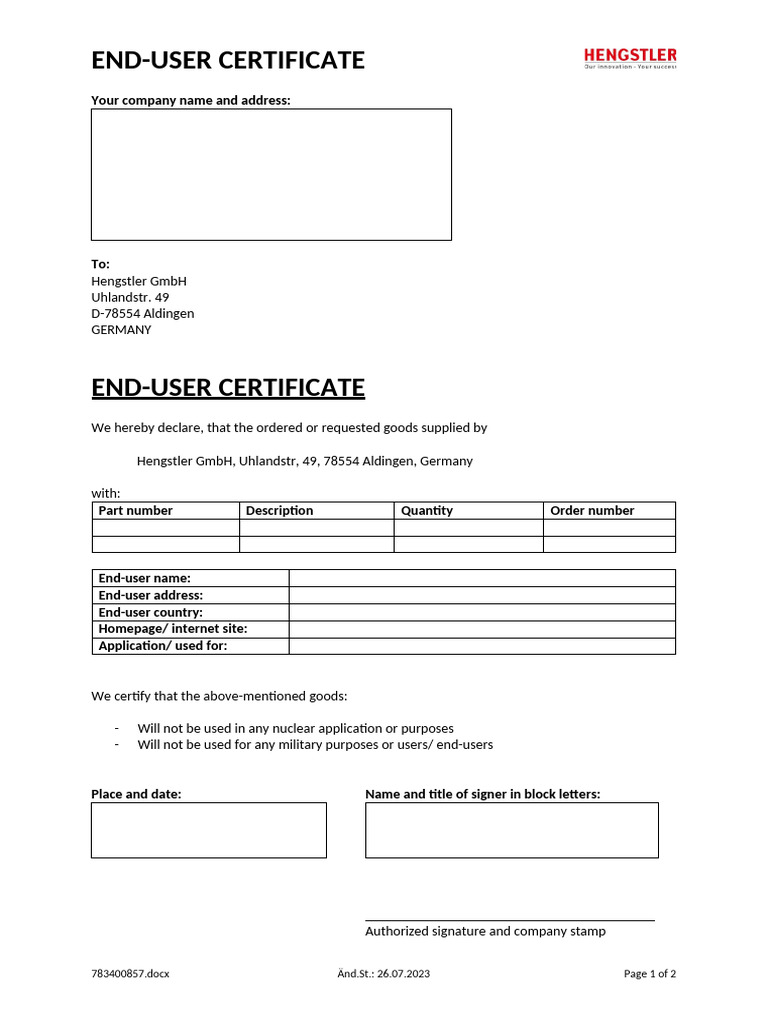 END-USER CERTIFICATE

HENGSTLER
Our innovation - Your success

Your company name and address:

To:
Hengstler GmbH
Uhlandstr. 49
D-78554 Aldingen
GERMANY

END-USER CERTIFICATE

We hereby declare, that the ordered or requested goods supplied by

Hengstler GmbH, Uhlandstr, 49, 78554 Aldingen, Germany

with:

| Part number | Description | Quantity | Order number |
|---|---|---|---|
| | | | |
| | | | |

| End-user name: | |
|---|---|
| End-user address: | |
| End-user country: | |
| Homepage/ internet site: | |
| Application/ used for: | |

We certify that the above-mentioned goods:

- Will not be used in any nuclear application or purposes
- Will not be used for any military purposes or users/ end-users

Place and date:

Name and title of signer in block letters:

Authorized signature and company stamp

783400857.docx

Änd.St.: 26.07.2023

Page 1 of 2